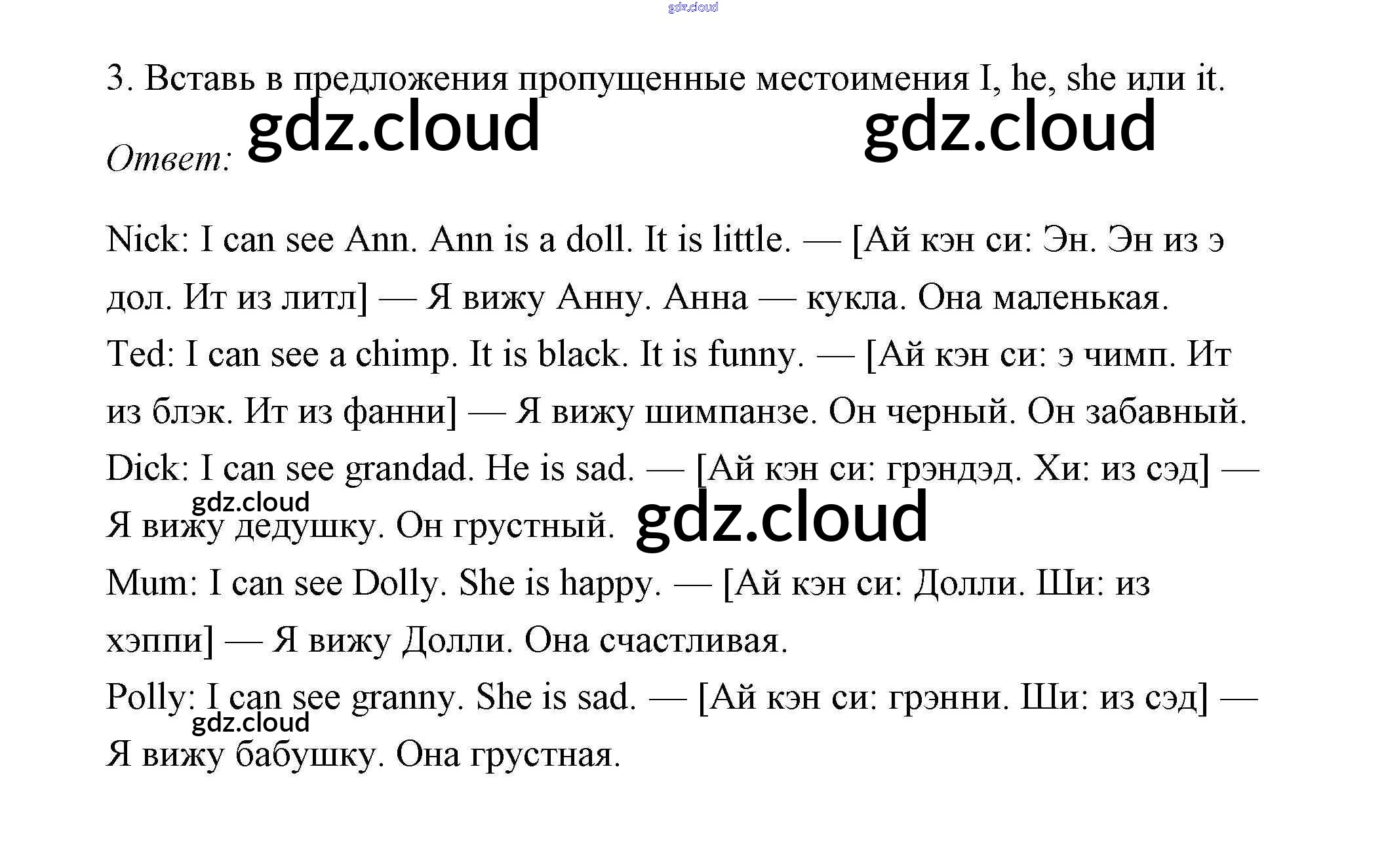 gdz.cloud

3. Вставь в предложения пропущенные местоимения I, he, she или it.

Ответ: gdz.cloud gdz.cloud

Nick: I can see Ann. Ann is a doll. It is little. — [Ай кэн си: Эн. Эн из э дол. Ит из литл] — Я вижу Анну. Анна — кукла. Она маленькая.

Ted: I can see a chimp. It is black. It is funny. — [Ай кэн си: э чимп. Ит из блэк. Ит из фанни] — Я вижу шимпанзе. Он черный. Он забавный.

Dick: I can see grandad. He is sad. — [Ай кэн си: грэндэд. Хи: из сэд] — Я вижу дедушку. Он грустный.

gdz.cloud gdz.cloud

Mum: I can see Dolly. She is happy. — [Ай кэн си: Долли. Ши: из хэппи] — Я вижу Долли. Она счастливая.

Polly: I can see granny. She is sad. — [Ай кэн си: грэнни. Ши: из сэд] — Я вижу бабушку. Она грустная.

gdz.cloud